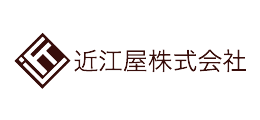 近江屋株式会社